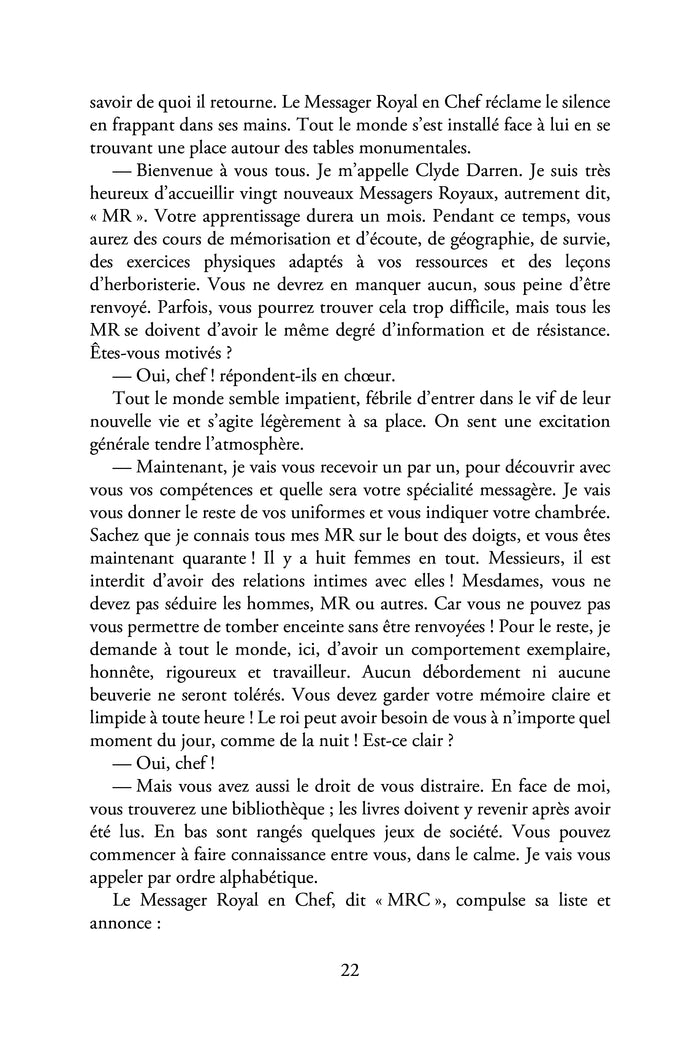 savoir de quoi il retourne. Le Messager Royal en Chef réclame le silence en frappant dans ses mains. Tout le monde s'est installé face à lui en se trouvant une place autour des tables monumentales.

— Bienvenue à vous tous. Je m'appelle Clyde Darren. Je suis très heureux d'accueillir vingt nouveaux Messagers Royaux, autrement dit, « MR ». Votre apprentissage durera un mois. Pendant ce temps, vous aurez des cours de mémorisation et d'écoute, de géographie, de survie, des exercices physiques adaptés à vos ressources et des leçons d'herboristerie. Vous ne devrez en manquer aucun, sous peine d'être renvoyé. Parfois, vous pourrez trouver cela trop difficile, mais tous les MR se doivent d'avoir le même degré d'information et de résistance. Êtes-vous motivés ?

— Oui, chef ! répondent-ils en chœur.

Tout le monde semble impatient, fébrile d'entrer dans le vif de leur nouvelle vie et s'agite légèrement à sa place. On sent une excitation générale tendre l'atmosphère.

— Maintenant, je vais vous recevoir un par un, pour découvrir avec vous vos compétences et quelle sera votre spécialité messagère. Je vais vous donner le reste de vos uniformes et vous indiquer votre chambrée. Sachez que je connais tous mes MR sur le bout des doigts, et vous êtes maintenant quarante ! Il y a huit femmes en tout. Messieurs, il est interdit d'avoir des relations intimes avec elles ! Mesdames, vous ne devez pas séduire les hommes, MR ou autres. Car vous ne pouvez pas vous permettre de tomber enceinte sans être renvoyées ! Pour le reste, je demande à tout le monde, ici, d'avoir un comportement exemplaire, honnête, rigoureux et travailleur. Aucun débordement ni aucune beuverie ne seront tolérés. Vous devez garder votre mémoire claire et limpide à toute heure ! Le roi peut avoir besoin de vous à n'importe quel moment du jour, comme de la nuit ! Est-ce clair ?

— Oui, chef !

— Mais vous avez aussi le droit de vous distraire. En face de moi, vous trouverez une bibliothèque ; les livres doivent y revenir après avoir été lus. En bas sont rangés quelques jeux de société. Vous pouvez commencer à faire connaissance entre vous, dans le calme. Je vais vous appeler par ordre alphabétique.

Le Messager Royal en Chef, dit « MRC », compulse sa liste et annonce :

22